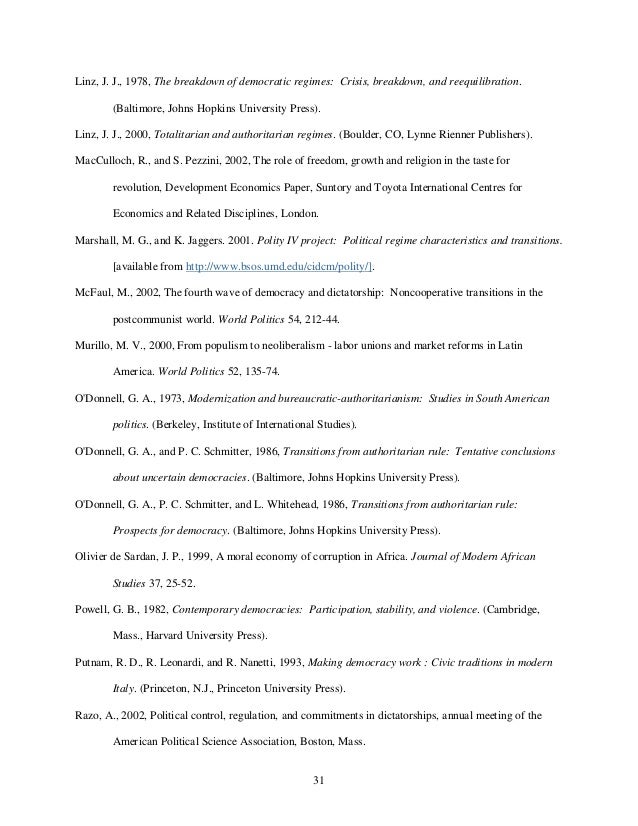 Linz, J. J., 1978, The breakdown of democratic regimes: Crisis, breakdown, and reequilibration. (Baltimore, Johns Hopkins University Press).

Linz, J. J., 2000, Totalitarian and authoritarian regimes. (Boulder, CO, Lynne Rienner Publishers).

MacCulloch, R., and S. Pezzini, 2002, The role of freedom, growth and religion in the taste for revolution, Development Economics Paper, Suntory and Toyota International Centres for Economics and Related Disciplines, London.

Marshall, M. G., and K. Jaggers. 2001. Polity IV project: Political regime characteristics and transitions. [available from http://www.bsos.umd.edu/cidcm/polity/].

McFaul, M., 2002, The fourth wave of democracy and dictatorship: Noncooperative transitions in the postcommunist world. World Politics 54, 212-44.

Murillo, M. V., 2000, From populism to neoliberalism - labor unions and market reforms in Latin America. World Politics 52, 135-74.

O'Donnell, G. A., 1973, Modernization and bureaucratic-authoritarianism: Studies in South American politics. (Berkeley, Institute of International Studies).

O'Donnell, G. A., and P. C. Schmitter, 1986, Transitions from authoritarian rule: Tentative conclusions about uncertain democracies. (Baltimore, Johns Hopkins University Press).

O'Donnell, G. A., P. C. Schmitter, and L. Whitehead, 1986, Transitions from authoritarian rule: Prospects for democracy. (Baltimore, Johns Hopkins University Press).

Olivier de Sardan, J. P., 1999, A moral economy of corruption in Africa. Journal of Modern African Studies 37, 25-52.

Powell, G. B., 1982, Contemporary democracies: Participation, stability, and violence. (Cambridge, Mass., Harvard University Press).

Putnam, R. D., R. Leonardi, and R. Nanetti, 1993, Making democracy work : Civic traditions in modern Italy. (Princeton, N.J., Princeton University Press).

Razo, A., 2002, Political control, regulation, and commitments in dictatorships, annual meeting of the American Political Science Association, Boston, Mass.

31